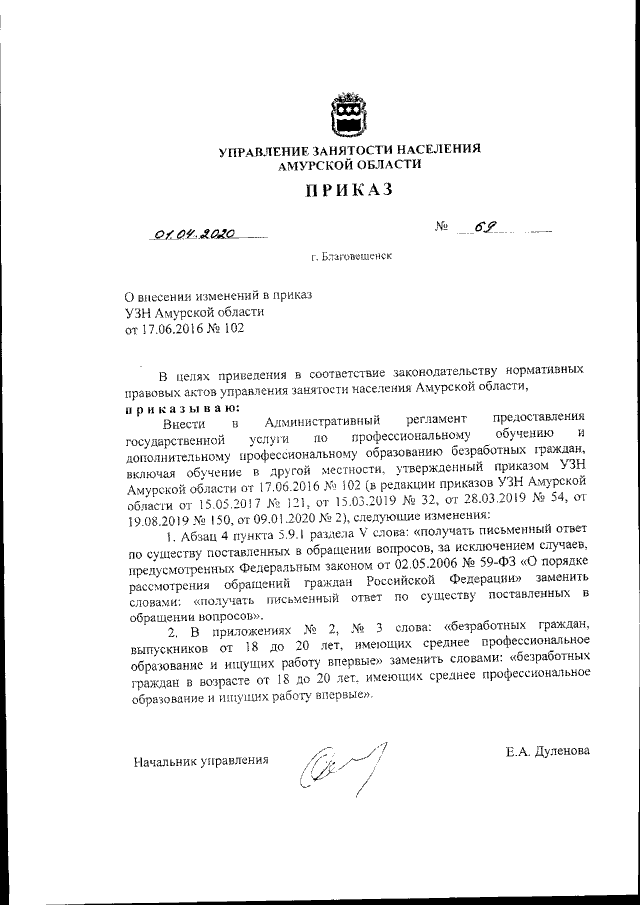 УПРАВЛЕНИЕ ЗАНЯТОСТИ НАСЕЛЕНИЯ
АМУРСКОЙ ОБЛАСТИ

ПРИКАЗ

01.04.2020

№ 69

г. Благовещенск

О внесении изменений в приказ
УЗН Амурской области
от 17.06.2016 № 102

В целях приведения в соответствие законодательству нормативных правовых актов управления занятости населения Амурской области,
приказываю:

Внести в Административный регламент предоставления государственной услуги по профессиональному обучению и дополнительному профессиональному образованию безработных граждан, включая обучение в другой местности, утвержденный приказом УЗН Амурской области от 17.06.2016 № 102 (в редакции приказов УЗН Амурской области от 15.05.2017 № 121, от 15.03.2019 № 32, от 28.03.2019 № 54, от 19.08.2019 № 150, от 09.01.2020 № 2), следующие изменения:

1. Абзац 4 пункта 5.9.1 раздела V слова: «получать письменный ответ по существу поставленных в обращении вопросов, за исключением случаев, предусмотренных Федеральным законом от 02.05.2006 № 59-ФЗ «О порядке рассмотрения обращений граждан Российской Федерации» заменить словами: «получать письменный ответ по существу поставленных в обращении вопросов».

2. В приложениях № 2, № 3 слова: «безработных граждан, выпускников от 18 до 20 лет, имеющих среднее профессиональное образование и ищущих работу впервые» заменить словами: «безработных граждан в возрасте от 18 до 20 лет, имеющих среднее профессиональное образование и ищущих работу впервые».

Начальник управления

Е.А. Дуленова